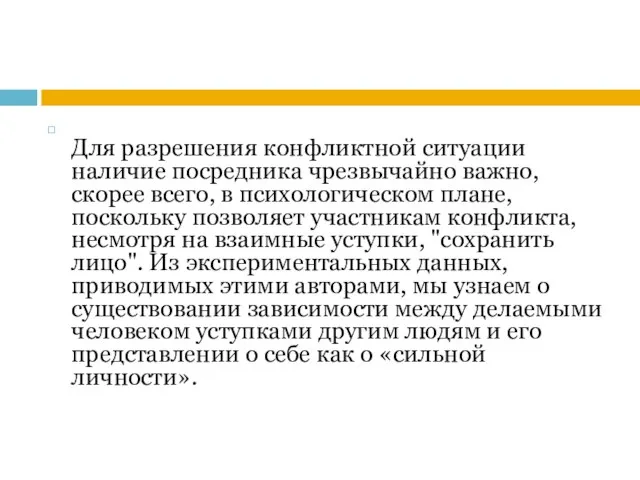 Для разрешения конфликтной ситуации наличие посредника чрезвычайно важно, скорее всего, в психологическом плане, поскольку позволяет участникам конфликта, несмотря на взаимные уступки, "сохранить лицо". Из экспериментальных данных, приводимых этими авторами, мы узнаем о существовании зависимости между делаемыми человеком уступками другим людям и его представлении о себе как о «сильной личности».